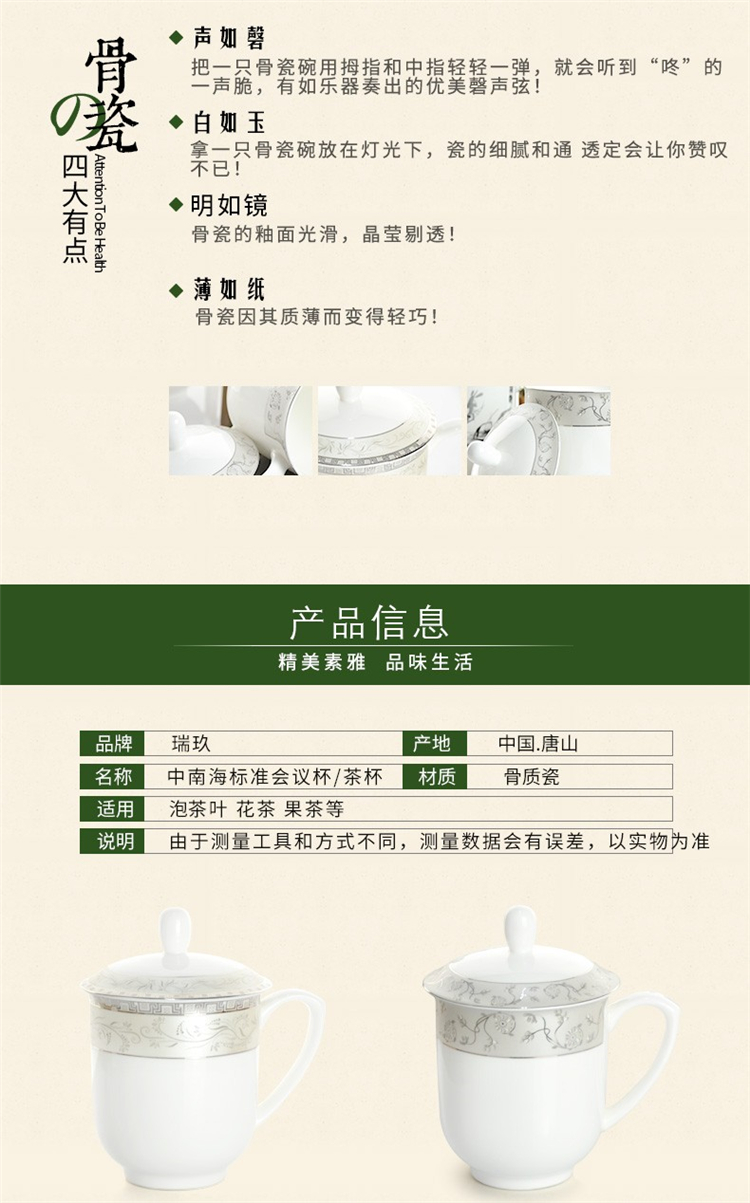 骨の瓷
四大有点
Attention To Be Health

◆ 声如磬
把一只骨瓷碗用拇指和中指轻轻一弹，就会听到“咚”的一声脆，有如乐器奏出的优美磬声弦！

◆ 白如玉
拿一只骨瓷碗放在灯光下，瓷的细腻和通 透定会让你赞叹不已！

◆ 明如镜
骨瓷的釉面光滑，晶莹剔透！

◆ 薄如纸
骨瓷因其质薄而变得轻巧！

产品信息
精美素雅 品味生活

品牌 瑞玖 产地 中国.唐山
名称 中南海标准会议杯/茶杯 材质 骨质瓷
适用 泡茶叶 花茶 果茶等
说明 由于测量工具和方式不同，测量数据会有误差，以实物为准